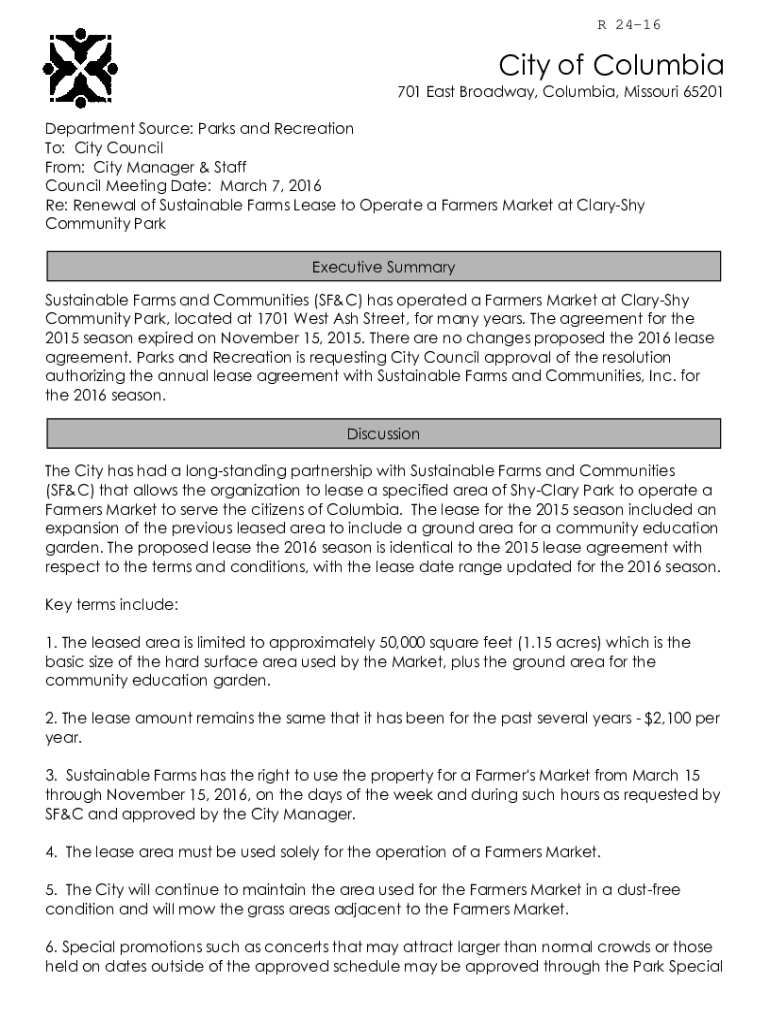 R 24-16

City of Columbia

701 East Broadway, Columbia, Missouri 65201

Department Source: Parks and Recreation
To: City Council
From: City Manager & Staff
Council Meeting Date: March 7, 2016
Re: Renewal of Sustainable Farms Lease to Operate a Farmers Market at Clary-Shy Community Park

Executive Summary

Sustainable Farms and Communities (SF&C) has operated a Farmers Market at Clary-Shy Community Park, located at 1701 West Ash Street, for many years. The agreement for the 2015 season expired on November 15, 2015. There are no changes proposed the 2016 lease agreement. Parks and Recreation is requesting City Council approval of the resolution authorizing the annual lease agreement with Sustainable Farms and Communities, Inc. for the 2016 season.

Discussion

The City has had a long-standing partnership with Sustainable Farms and Communities (SF&C) that allows the organization to lease a specified area of Shy-Clary Park to operate a Farmers Market to serve the citizens of Columbia. The lease for the 2015 season included an expansion of the previous leased area to include a ground area for a community education garden. The proposed lease the 2016 season is identical to the 2015 lease agreement with respect to the terms and conditions, with the lease date range updated for the 2016 season.

Key terms include:

1. The leased area is limited to approximately 50,000 square feet (1.15 acres) which is the basic size of the hard surface area used by the Market, plus the ground area for the community education garden.

2. The lease amount remains the same that it has been for the past several years - $2,100 per year.

3. Sustainable Farms has the right to use the property for a Farmer's Market from March 15 through November 15, 2016, on the days of the week and during such hours as requested by SF&C and approved by the City Manager.

4. The lease area must be used solely for the operation of a Farmers Market.

5. The City will continue to maintain the area used for the Farmers Market in a dust-free condition and will mow the grass areas adjacent to the Farmers Market.

6. Special promotions such as concerts that may attract larger than normal crowds or those held on dates outside of the approved schedule may be approved through the Park Special